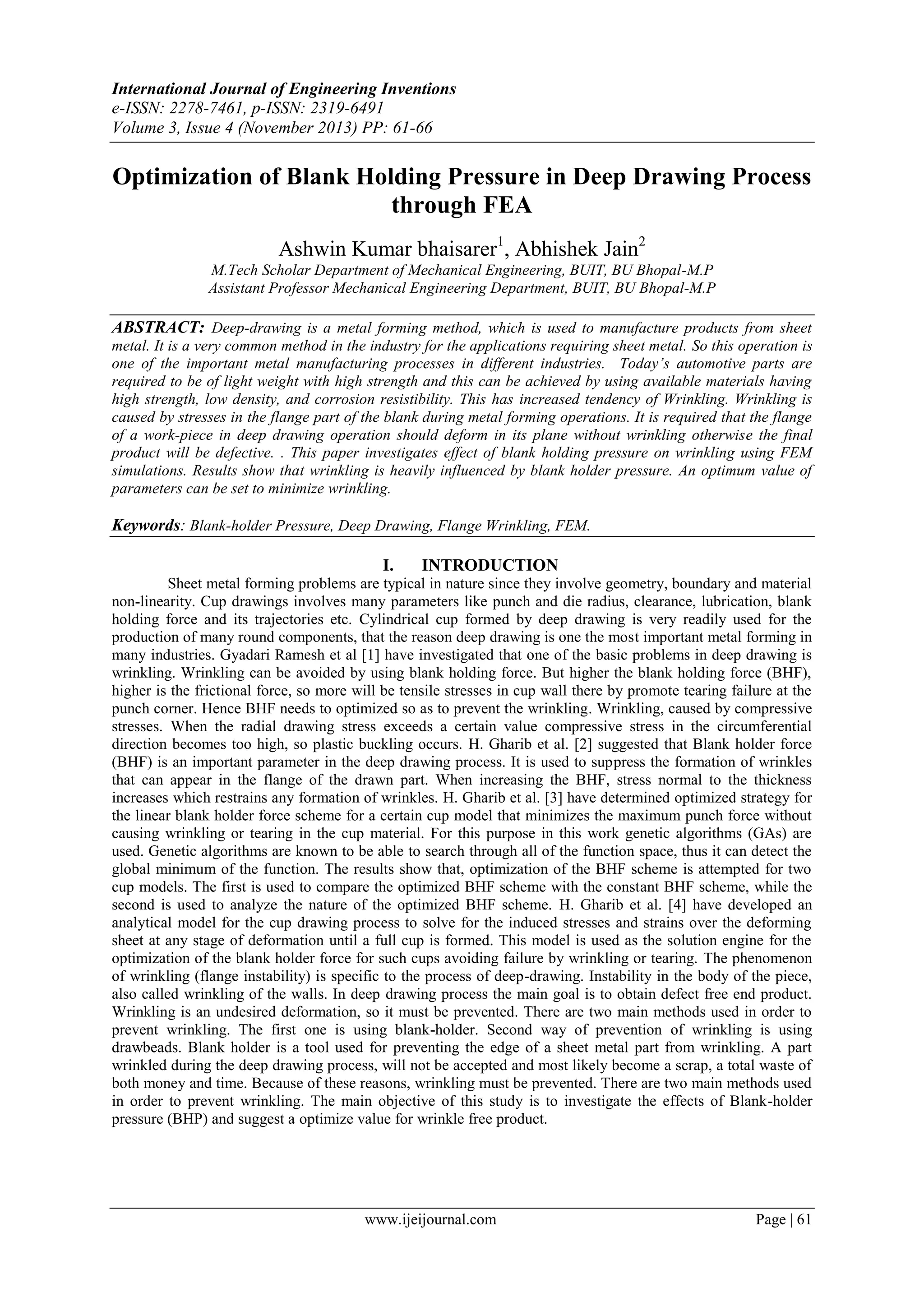 International Journal of Engineering Inventions
e-ISSN: 2278-7461, p-ISSN: 2319-6491
Volume 3, Issue 4 (November 2013) PP: 61-66

Optimization of Blank Holding Pressure in Deep Drawing Process through FEA

Ashwin Kumar bhaisarer$^1$, Abhishek Jain$^2$
M.Tech Scholar Department of Mechanical Engineering, BUIT, BU Bhopal-M.P
Assistant Professor Mechanical Engineering Department, BUIT, BU Bhopal-M.P

ABSTRACT: Deep-drawing is a metal forming method, which is used to manufacture products from sheet metal. It is a very common method in the industry for the applications requiring sheet metal. So this operation is one of the important metal manufacturing processes in different industries. Today's automotive parts are required to be of light weight with high strength and this can be achieved by using available materials having high strength, low density, and corrosion resistibility. This has increased tendency of Wrinkling. Wrinkling is caused by stresses in the flange part of the blank during metal forming operations. It is required that the flange of a work-piece in deep drawing operation should deform in its plane without wrinkling otherwise the final product will be defective. . This paper investigates effect of blank holding pressure on wrinkling using FEM simulations. Results show that wrinkling is heavily influenced by blank holder pressure. An optimum value of parameters can be set to minimize wrinkling.

Keywords: Blank-holder Pressure, Deep Drawing, Flange Wrinkling, FEM.

I. INTRODUCTION
Sheet metal forming problems are typical in nature since they involve geometry, boundary and material non-linearity. Cup drawings involves many parameters like punch and die radius, clearance, lubrication, blank holding force and its trajectories etc. Cylindrical cup formed by deep drawing is very readily used for the production of many round components, that the reason deep drawing is one the most important metal forming in many industries. Gyadari Ramesh et al [1] have investigated that one of the basic problems in deep drawing is wrinkling. Wrinkling can be avoided by using blank holding force. But higher the blank holding force (BHF), higher is the frictional force, so more will be tensile stresses in cup wall there by promote tearing failure at the punch corner. Hence BHF needs to optimized so as to prevent the wrinkling. Wrinkling, caused by compressive stresses. When the radial drawing stress exceeds a certain value compressive stress in the circumferential direction becomes too high, so plastic buckling occurs. H. Gharib et al. [2] suggested that Blank holder force (BHF) is an important parameter in the deep drawing process. It is used to suppress the formation of wrinkles that can appear in the flange of the drawn part. When increasing the BHF, stress normal to the thickness increases which restrains any formation of wrinkles. H. Gharib et al. [3] have determined optimized strategy for the linear blank holder force scheme for a certain cup model that minimizes the maximum punch force without causing wrinkling or tearing in the cup material. For this purpose in this work genetic algorithms (GAs) are used. Genetic algorithms are known to be able to search through all of the function space, thus it can detect the global minimum of the function. The results show that, optimization of the BHF scheme is attempted for two cup models. The first is used to compare the optimized BHF scheme with the constant BHF scheme, while the second is used to analyze the nature of the optimized BHF scheme. H. Gharib et al. [4] have developed an analytical model for the cup drawing process to solve for the induced stresses and strains over the deforming sheet at any stage of deformation until a full cup is formed. This model is used as the solution engine for the optimization of the blank holder force for such cups avoiding failure by wrinkling or tearing. The phenomenon of wrinkling (flange instability) is specific to the process of deep-drawing. Instability in the body of the piece, also called wrinkling of the walls. In deep drawing process the main goal is to obtain defect free end product. Wrinkling is an undesired deformation, so it must be prevented. There are two main methods used in order to prevent wrinkling. The first one is using blank-holder. Second way of prevention of wrinkling is using drawbeads. Blank holder is a tool used for preventing the edge of a sheet metal part from wrinkling. A part wrinkled during the deep drawing process, will not be accepted and most likely become a scrap, a total waste of both money and time. Because of these reasons, wrinkling must be prevented. There are two main methods used in order to prevent wrinkling. The main objective of this study is to investigate the effects of Blank-holder pressure (BHP) and suggest a optimize value for wrinkle free product.

www.ijeijournal.com Page | 61